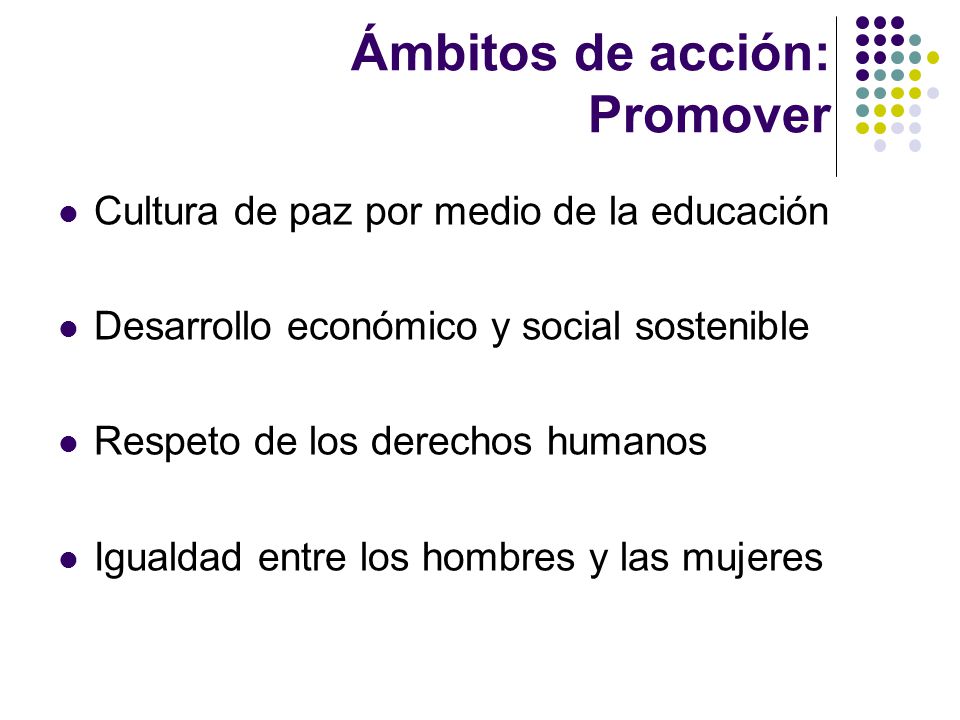 Ámbitos de acción: Promover

- Cultura de paz por medio de la educación
- Desarrollo económico y social sostenible
- Respeto de los derechos humanos
- Igualdad entre los hombres y las mujeres